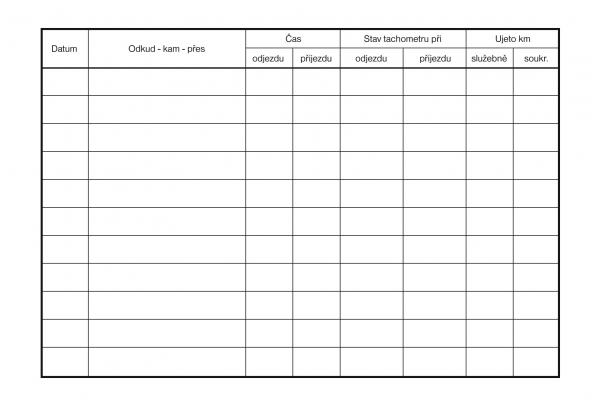 | Datum | Odkud - kam - přes | Čas | | Stav tachometru při | | Ujeto km | |
|---|---|---|---|---|---|---|---|
| | | odjezdu | příjezdu | odjezdu | příjezdu | služebně | soukr. |
| | | | | | | | |
| | | | | | | | |
| | | | | | | | |
| | | | | | | | |
| | | | | | | | |
| | | | | | | | |
| | | | | | | | |
| | | | | | | | |
| | | | | | | | |
| | | | | | | | |
| | | | | | | | |